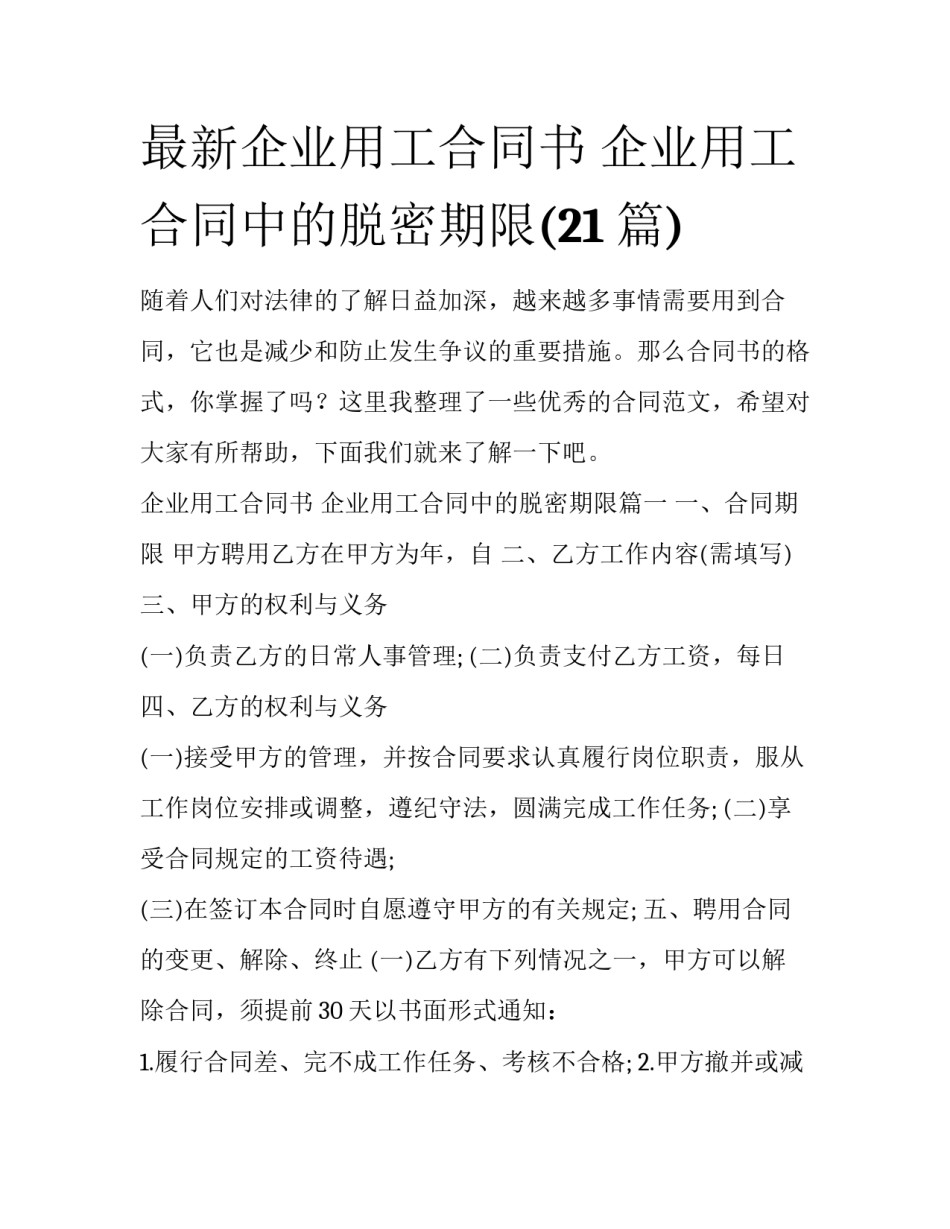 最新企业用工合同书 企业用工合同中的脱密期限(21 篇)

随着人们对法律的了解日益加深，越来越多事情需要用到合同，它也是减少和防止发生争议的重要措施。那么合同书的格式，你掌握了吗？这里我整理了一些优秀的合同范文，希望对大家有所帮助，下面我们就来了解一下吧。

企业用工合同书 企业用工合同中的脱密期限篇一 一、合同期限 甲方聘用乙方在甲方为年，自 二、乙方工作内容(需填写)

三、甲方的权利与义务

(一)负责乙方的日常人事管理; (二)负责支付乙方工资，每日

四、乙方的权利与义务

(一)接受甲方的管理，并按合同要求认真履行岗位职责，服从工作岗位安排或调整，遵纪守法，圆满完成工作任务; (二)享受合同规定的工资待遇;

(三)在签订本合同时自愿遵守甲方的有关规定; 五、聘用合同的变更、解除、终止 (一)乙方有下列情况之一，甲方可以解除合同，须提前 30 天以书面形式通知：

1.履行合同差、完不成工作任务、考核不合格; 2.甲方撤并或减